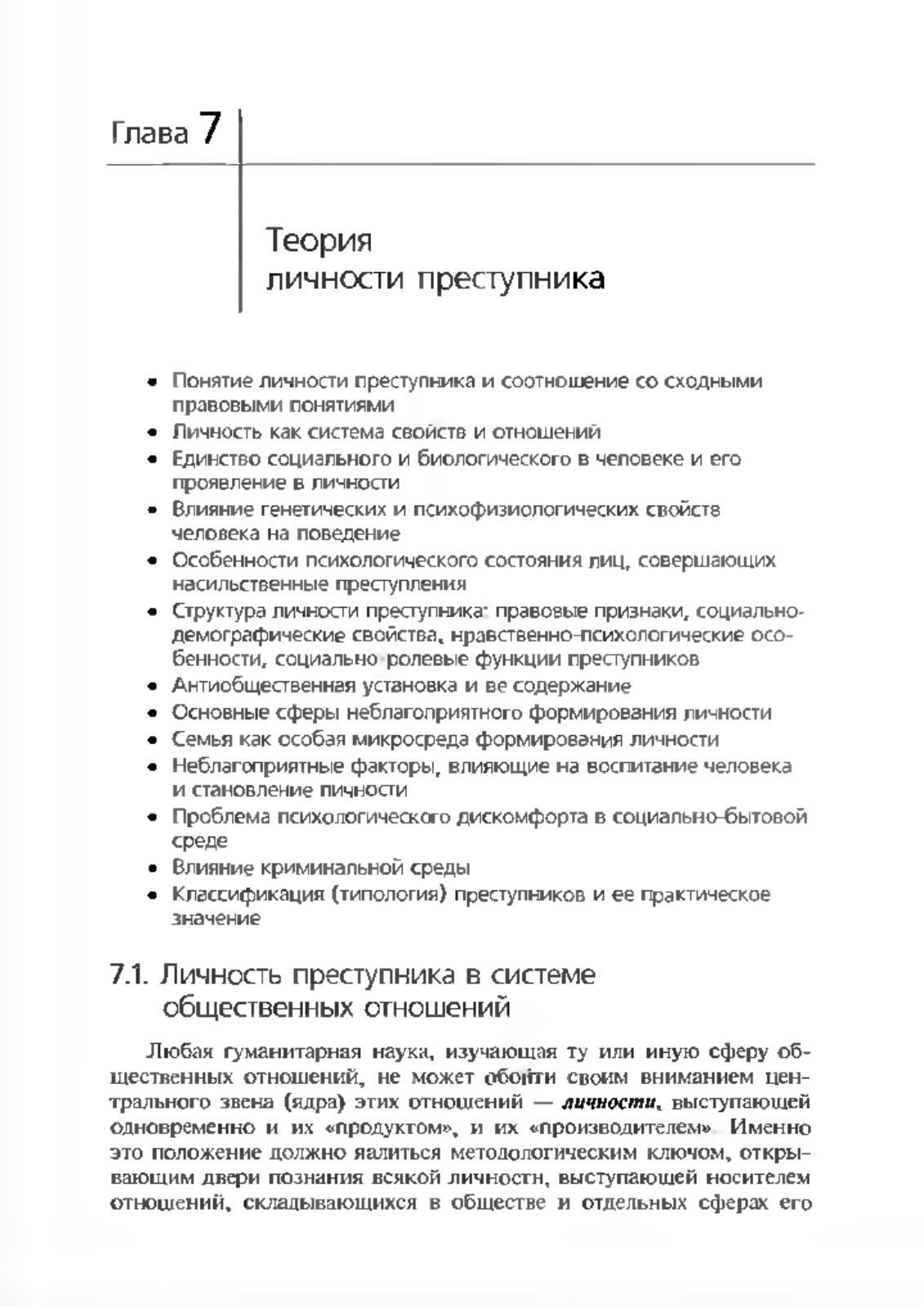 Глава 7

Теория личности преступника

• Понятие личности преступника и соотношение со сходными правовыми понятиями
• Личность как система свойств и отношений
• Единство социального и биологического в человеке и его проявление в личности
• Влияние генетических и психофизиологических свойств человека на поведение
• Особенности психологического состояния лиц, совершающих насильственные преступления
• Структура личности преступника: правовые признаки, социально-демографические свойства, нравственно-психологические особенности, социально-ролевые функции преступников
• Антиобщественная установка и ее содержание
• Основные сферы неблагоприятного формирования личности
• Семья как особая микросреда формирования личности
• Неблагоприятные факторы, влияющие на воспитание человека и становление личности
• Проблема психологического дискомфорта в социально-бытовой среде
• Влияние криминальной среды
• Классификация (типология) преступников и ее практическое значение

7.1. Личность преступника в системе общественных отношений

Любая гуманитарная наука, изучающая ту или иную сферу общественных отношений, не может обойти своим вниманием центрального звена (ядра) этих отношений — личности, выступающей одновременно и их «продуктом», и их «производителем». Именно это положение должно являться методологическим ключом, открывающим двери познания всякой личности, выступающей носителем отношений, складывающихся в обществе и отдельных сферах его